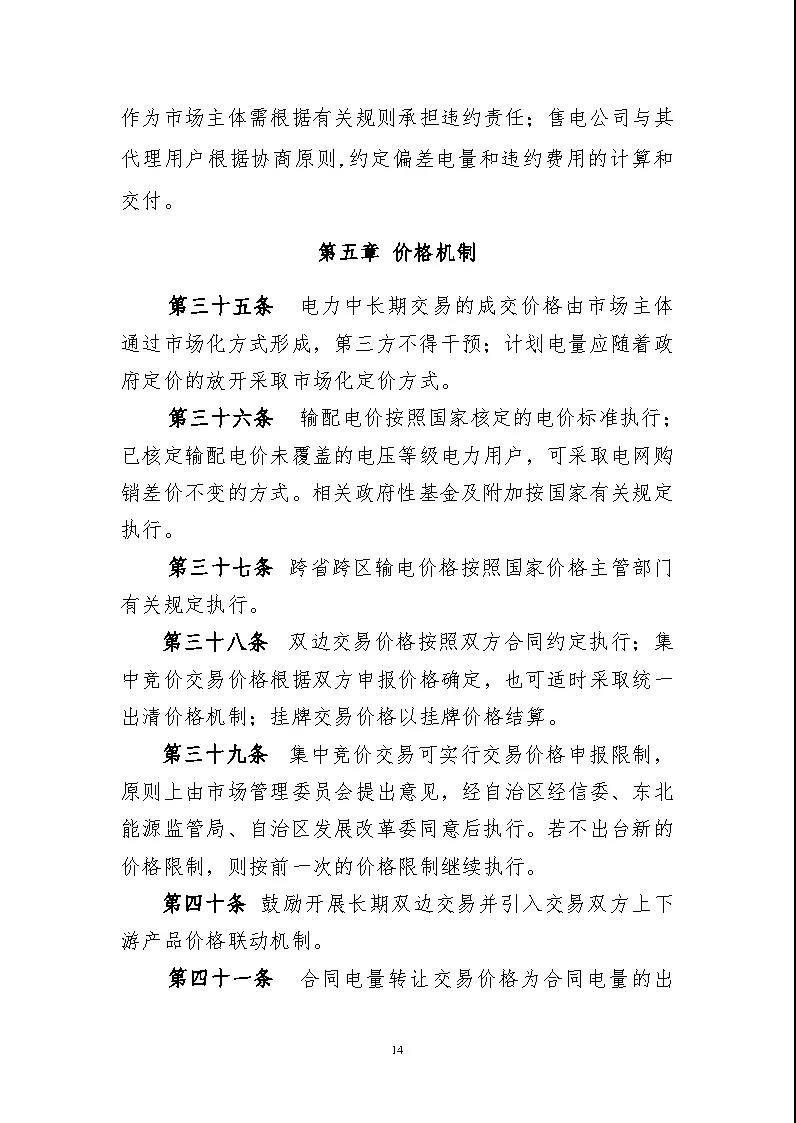 作为市场主体需根据有关规则承担违约责任；售电公司与其代理用户根据协商原则，约定偏差电量和违约费用的计算和交付。

第五章 价格机制

第三十五条 电力中长期交易的成交价格由市场主体通过市场化方式形成，第三方不得干预；计划电量应随着政府定价的放开采取市场化定价方式。

第三十六条 输配电价按照国家核定的电价标准执行；已核定输配电价未覆盖的电压等级电力用户，可采取电网购销差价不变的方式。相关政府性基金及附加按国家有关规定执行。

第三十七条 跨省跨区输电价格按照国家价格主管部门有关规定执行。

第三十八条 双边交易价格按照双方合同约定执行；集中竞价交易价格根据双方申报价格确定，也可适时采取统一出清价格机制；挂牌交易价格以挂牌价格结算。

第三十九条 集中竞价交易可实行交易价格申报限制，原则上由市场管理委员会提出意见，经自治区经信委、东北能源监管局、自治区发展改革委同意后执行。若不出台新的价格限制，则按前一次的价格限制继续执行。

第四十条 鼓励开展长期双边交易并引入交易双方上下游产品价格联动机制。

第四十一条 合同电量转让交易价格为合同电量的出

14